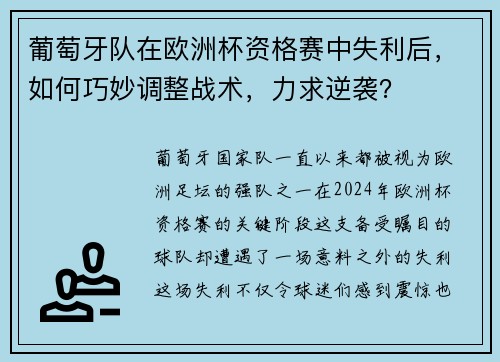 葡萄牙队在欧洲杯资格赛中失利后，如何巧妙调整战术，力求逆袭？

葡萄牙国家队一直以来都被视为欧洲足坛的强队之一在2024年欧洲杯资格赛的关键阶段这支备受瞩目的球队却遭遇了一场意料之外的失利这场失利不仅令球迷们感到震惊也